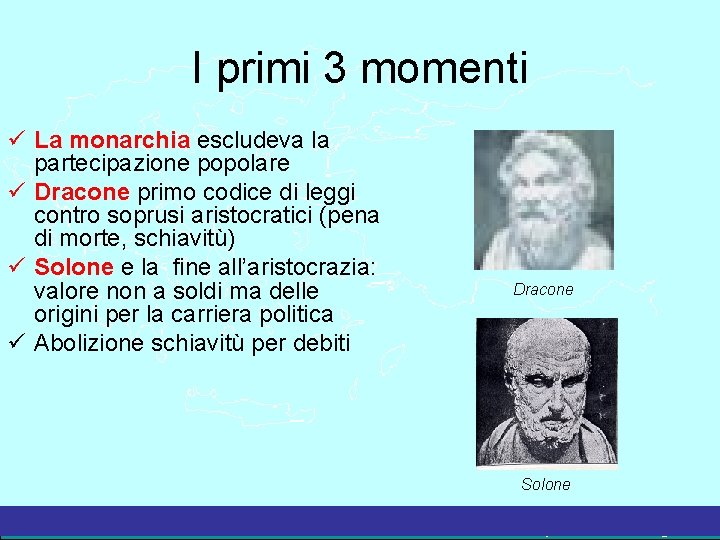 I primi 3 momenti

✓ La monarchia escludeva la partecipazione popolare
✓ Dracone primo codice di leggi contro soprusi aristocratici (pena di morte, schiavitù)
✓ Solone e la  fine all'aristocrazia: valore non a soldi ma delle origini per la carriera politica
✓ Abolizione schiavitù per debiti

Dracone

Solone